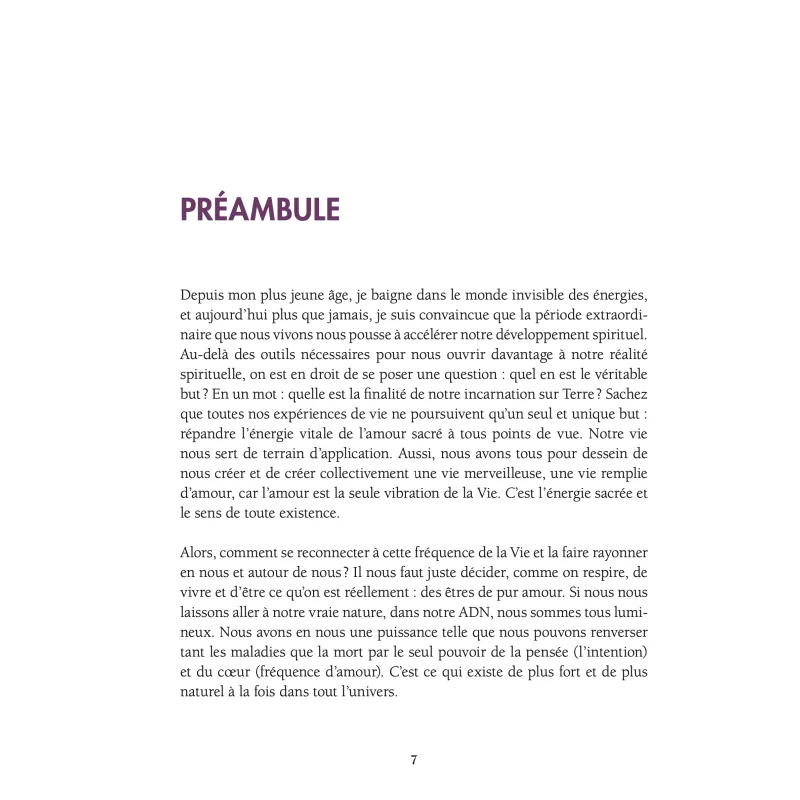 PRÉAMBULE

Depuis mon plus jeune âge, je baigne dans le monde invisible des énergies, et aujourd'hui plus que jamais, je suis convaincue que la période extraordinaire que nous vivons nous pousse à accélérer notre développement spirituel. Au-delà des outils nécessaires pour nous ouvrir davantage à notre réalité spirituelle, on est en droit de se poser une question : quel en est le véritable but ? En un mot : quelle est la finalité de notre incarnation sur Terre ? Sachez que toutes nos expériences de vie ne poursuivent qu'un seul et unique but : répandre l'énergie vitale de l'amour sacré à tous points de vue. Notre vie nous sert de terrain d'application. Aussi, nous avons tous pour dessein de nous créer et de créer collectivement une vie merveilleuse, une vie remplie d'amour, car l'amour est la seule vibration de la Vie. C'est l'énergie sacrée et le sens de toute existence.

Alors, comment se reconnecter à cette fréquence de la Vie et la faire rayonner en nous et autour de nous ? Il nous faut juste décider, comme on respire, de vivre et d'être ce qu'on est réellement : des êtres de pur amour. Si nous nous laissons aller à notre vraie nature, dans notre ADN, nous sommes tous lumineux. Nous avons en nous une puissance telle que nous pouvons renverser tant les maladies que la mort par le seul pouvoir de la pensée (l'intention) et du cœur (fréquence d'amour). C'est ce qui existe de plus fort et de plus naturel à la fois dans tout l'univers.

7